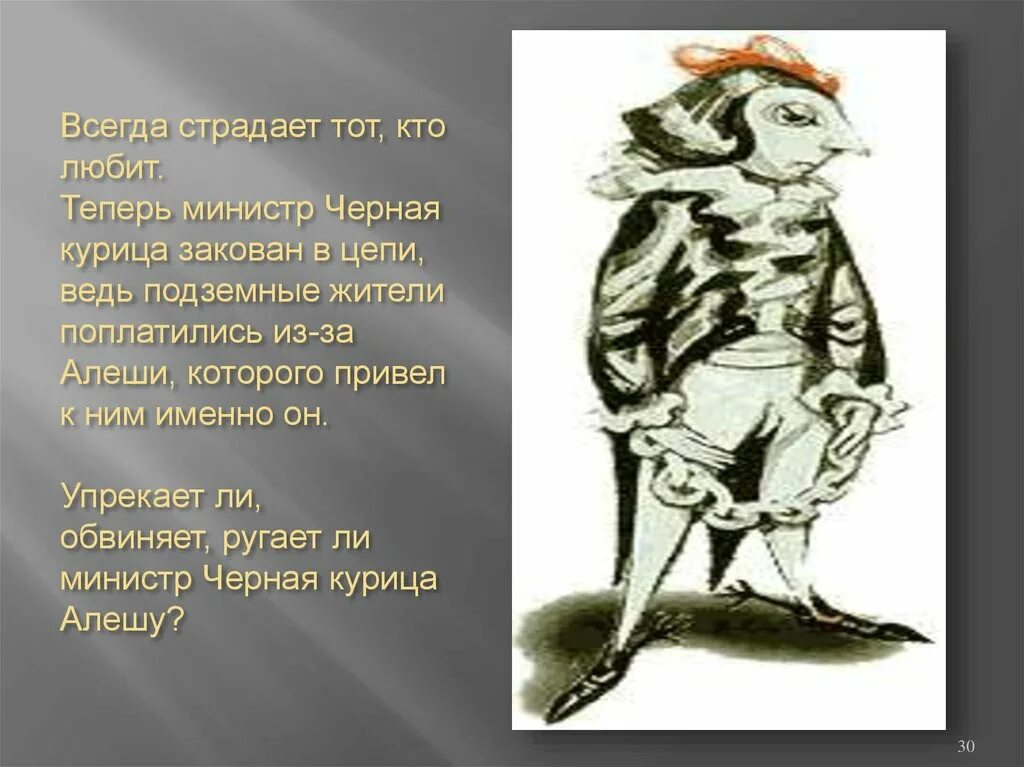 Всегда страдает тот, кто любит.
Теперь министр Черная курица закован в цепи, ведь подземные жители поплатились из-за Алеши, которого привел к ним именно он.

Упрекает ли, обвиняет, ругает ли министр Черная курица Алешу?

30